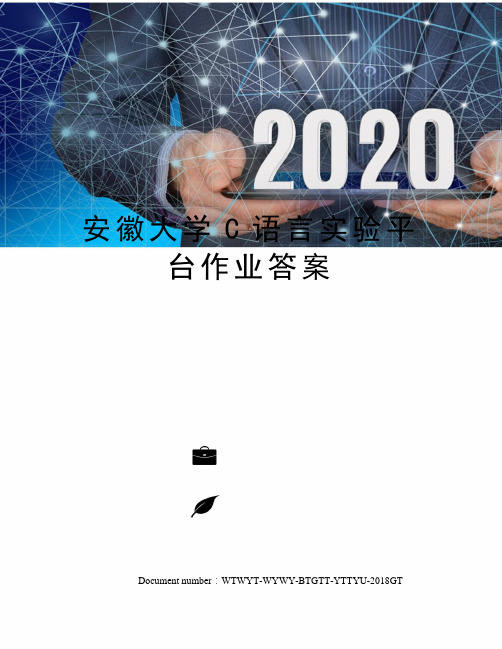 2020

安徽大学 C 语言实验平台作业答案

Document number：WTWYT-WYWY-BTGTT-YTTYU-2018GT